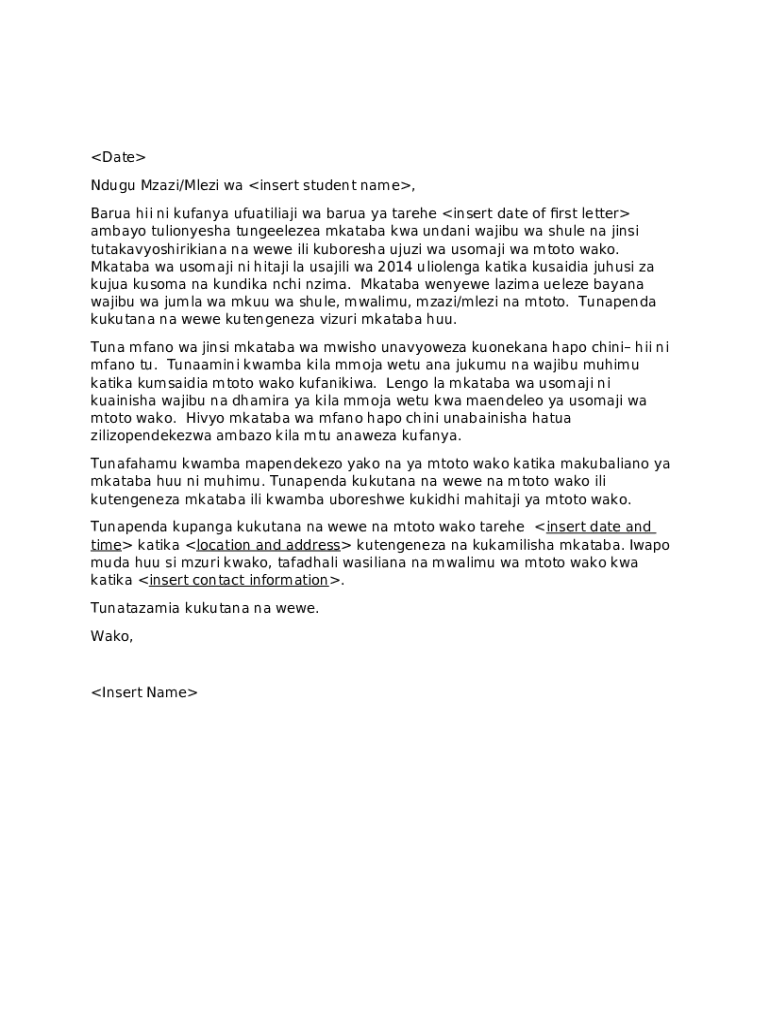 <Date>

Ndugu Mzazi/Mlezi wa <insert student name>,

Barua hii ni kufanya ufuatiliaji wa barua ya tarehe <insert date of first letter> ambayo tulionyesha tungeelezea mkataba kwa undani wajibu wa shule na jinsi tutakavyoshirikiana na wewe ili kuboresha ujuzi wa usomaji wa mtoto wako. Mkataba wa usomaji ni hitaji la usajili wa 2014 uliolenga katika kusaidia juhusi za kujua kusoma na kundika nchi nzima. Mkataba wenyewe lazima ueleze bayana wajibu wa jumla wa mkuu wa shule, mwalimu, mzazi/mlezi na mtoto. Tunapenda kukutana na wewe kutengeneza vizuri mkataba huu.

Tuna mfano wa jinsi mkataba wa mwisho unavyoweza kuonekana hapo chini– hii ni mfano tu. Tunaamini kwamba kila mmoja wetu ana jukumu na wajibu muhimu katika kumsaidia mtoto wako kufanikiwa. Lengo la mkataba wa usomaji ni kuainisha wajibu na dhamira ya kila mmoja wetu kwa maendeleo ya usomaji wa mtoto wako. Hivyo mkataba wa mfano hapo chini unabainisha hatua zilizopendekezwa ambazo kila mtu anaweza kufanya.

Tunafahamu kwamba mapendekezo yako na ya mtoto wako katika makubaliano ya mkataba huu ni muhimu. Tunapenda kukutana na wewe na mtoto wako ili kutengeneza mkataba ili kwamba uboreshwe kukidhi mahitaji ya mtoto wako.

Tunapenda kupanga kukutana na wewe na mtoto wako tarehe <insert date and time> katika <location and address> kutengeneza na kukamilisha mkataba. Iwapo muda huu si mzuri kwako, tafadhali wasiliana na mwalimu wa mtoto wako kwa katika <insert contact information>.

Tunatazamia kukutana na wewe.

Wako,

<Insert Name>